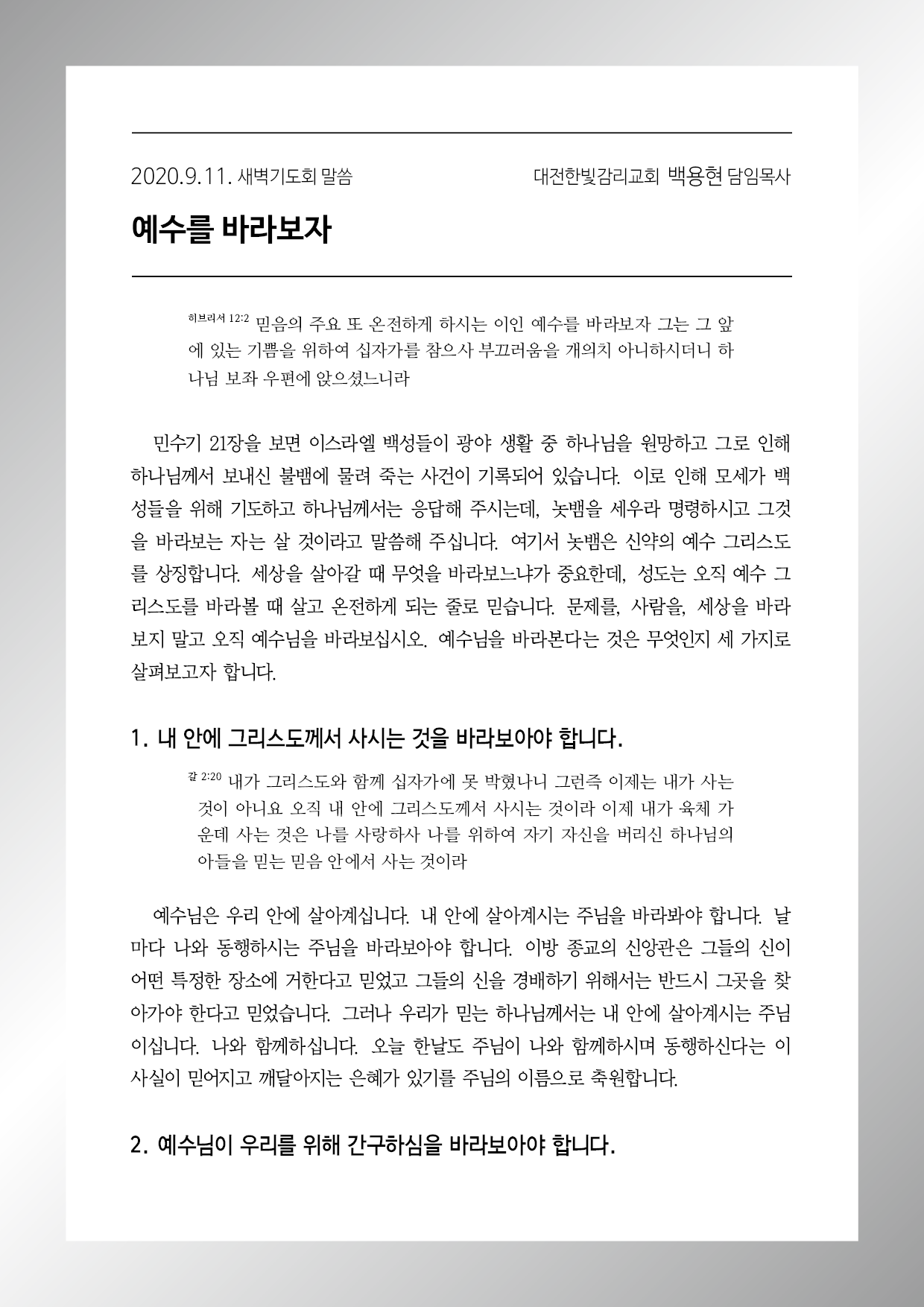 2020.9.11. 새벽기도회 말씀 대전한빛감리교회 백용현 담임목사

예수를 바라보자

히브리서 12:2 믿음의 주요 또 온전하게 하시는 이인 예수를 바라보자 그는 그 앞에 있는 기쁨을 위하여 십자가를 참으사 부끄러움을 개의치 아니하시더니 하나님 보좌 우편에 앉으셨느니라

민수기 21장을 보면 이스라엘 백성들이 광야 생활 중 하나님을 원망하고 그로 인해 하나님께서 보내신 불뱀에 물려 죽는 사건이 기록되어 있습니다. 이로 인해 모세가 백성들을 위해 기도하고 하나님께서는 응답해 주시는데, 놋뱀을 세우라 명령하시고 그것을 바라보는 자는 살 것이라고 말씀해 주십니다. 여기서 놋뱀은 신약의 예수 그리스도를 상징합니다. 세상을 살아갈 때 무엇을 바라보느냐가 중요한데, 성도는 오직 예수 그리스도를 바라볼 때 살고 온전하게 되는 줄로 믿습니다. 문제를, 사람을, 세상을 바라보지 말고 오직 예수님을 바라보십시오. 예수님을 바라본다는 것은 무엇인지 세 가지로 살펴보고자 합니다.

1. 내 안에 그리스도께서 사시는 것을 바라보아야 합니다.

갈 2:20 내가 그리스도와 함께 십자가에 못 박혔나니 그런즉 이제는 내가 사는 것이 아니요 오직 내 안에 그리스도께서 사시는 것이라 이제 내가 육체 가운데 사는 것은 나를 사랑하사 나를 위하여 자기 자신을 버리신 하나님의 아들을 믿는 믿음 안에서 사는 것이라

예수님은 우리 안에 살아계십니다. 내 안에 살아계시는 주님을 바라봐야 합니다. 날마다 나와 동행하시는 주님을 바라보아야 합니다. 이방 종교의 신앙관은 그들의 신이 어떤 특정한 장소에 거한다고 믿었고 그들의 신을 경배하기 위해서는 반드시 그곳을 찾아가야 한다고 믿었습니다. 그러나 우리가 믿는 하나님께서는 내 안에 살아계시는 주님이십니다. 나와 함께하십니다. 오늘 한날도 주님이 나와 함께하시며 동행하신다는 이 사실이 믿어지고 깨달아지는 은혜가 있기를 주님의 이름으로 축원합니다.

2. 예수님이 우리를 위해 간구하심을 바라보아야 합니다.